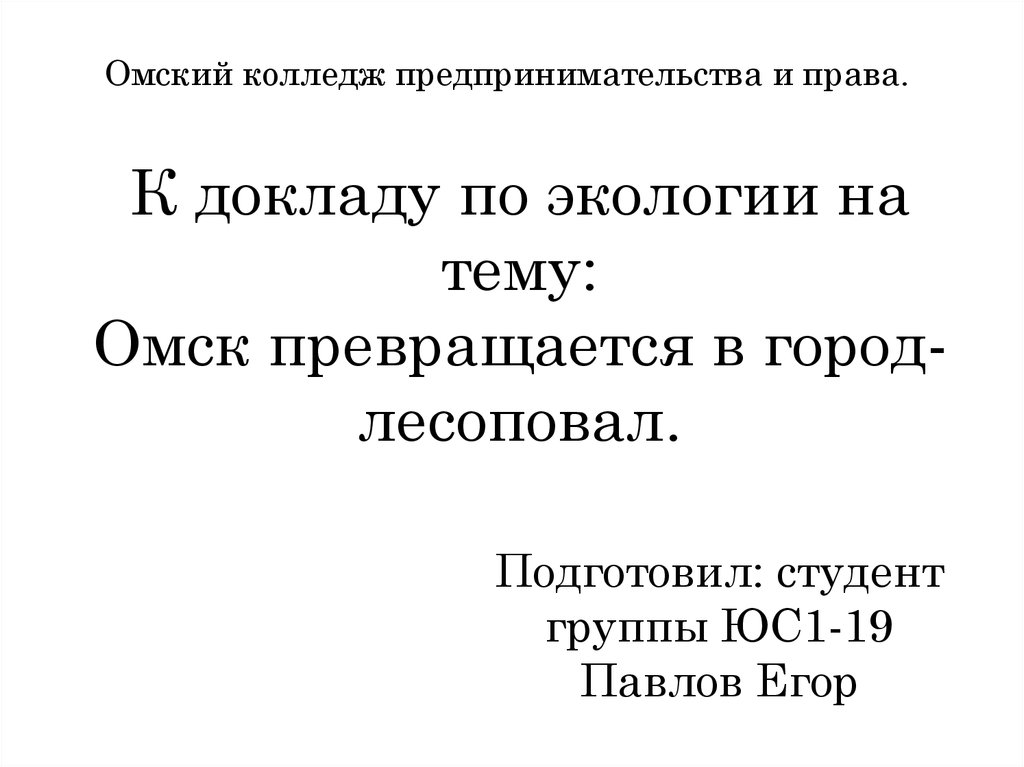 Омский колледж предпринимательства и права.

К докладу по экологии на тему:
Омск превращается в город-лесоповал.

Подготовил: студент группы ЮС1-19
Павлов Егор